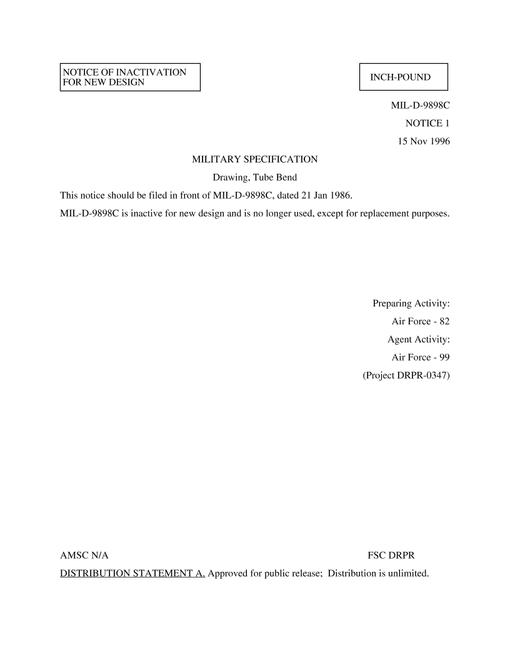 NOTICE OF INACTIVATION FOR NEW DESIGN

INCH-POUND

MIL-D-9898C
NOTICE 1
15 Nov 1996

MILITARY SPECIFICATION

Drawing, Tube Bend

This notice should be filed in front of MIL-D-9898C, dated 21 Jan 1986.

MIL-D-9898C is inactive for new design and is no longer used, except for replacement purposes.

Preparing Activity:
Air Force - 82
Agent Activity:
Air Force - 99
(Project DRPR-0347)

AMSC N/A

FSC DRPR

DISTRIBUTION STATEMENT A. Approved for public release; Distribution is unlimited.